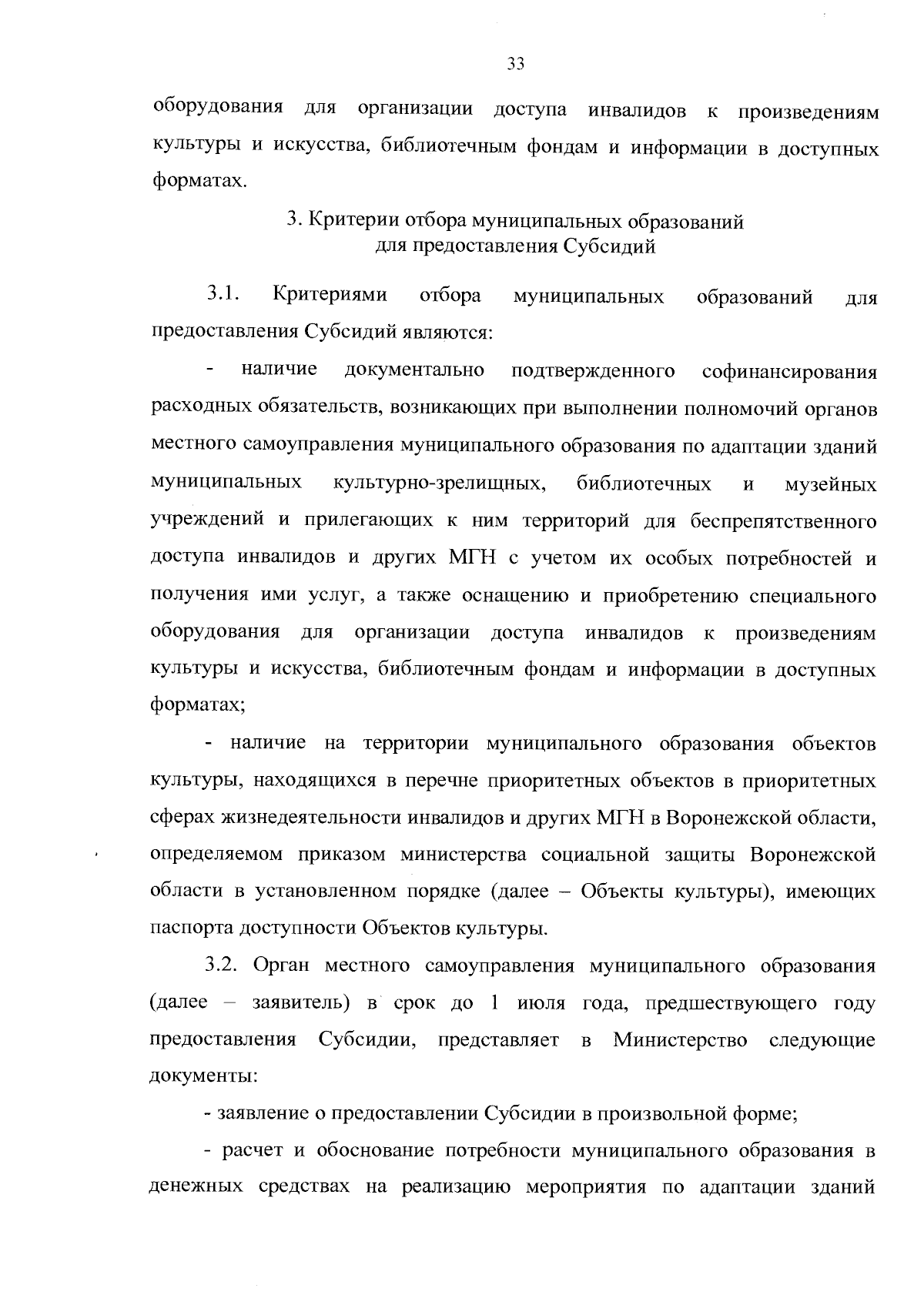 33

оборудования для организации доступа инвалидов к произведениям культуры и искусства, библиотечным фондам и информации в доступных форматах.

3. Критерии отбора муниципальных образований для предоставления Субсидий

3.1. Критериями отбора муниципальных образований для предоставления Субсидий являются:

- наличие документально подтвержденного софинансирования расходных обязательств, возникающих при выполнении полномочий органов местного самоуправления муниципального образования по адаптации зданий муниципальных культурно-зрелищных, библиотечных и музейных учреждений и прилегающих к ним территорий для беспрепятственного доступа инвалидов и других МГН с учетом их особых потребностей и получения ими услуг, а также оснащению и приобретению специального оборудования для организации доступа инвалидов к произведениям культуры и искусства, библиотечным фондам и информации в доступных форматах;

- наличие на территории муниципального образования объектов культуры, находящихся в перечне приоритетных объектов в приоритетных сферах жизнедеятельности инвалидов и других МГН в Воронежской области, определяемом приказом министерства социальной защиты Воронежской области в установленном порядке (далее – Объекты культуры), имеющих паспорта доступности Объектов культуры.

3.2. Орган местного самоуправления муниципального образования (далее – заявитель) в срок до 1 июля года, предшествующего году предоставления Субсидии, представляет в Министерство следующие документы:

- заявление о предоставлении Субсидии в произвольной форме;

- расчет и обоснование потребности муниципального образования в денежных средствах на реализацию мероприятия по адаптации зданий